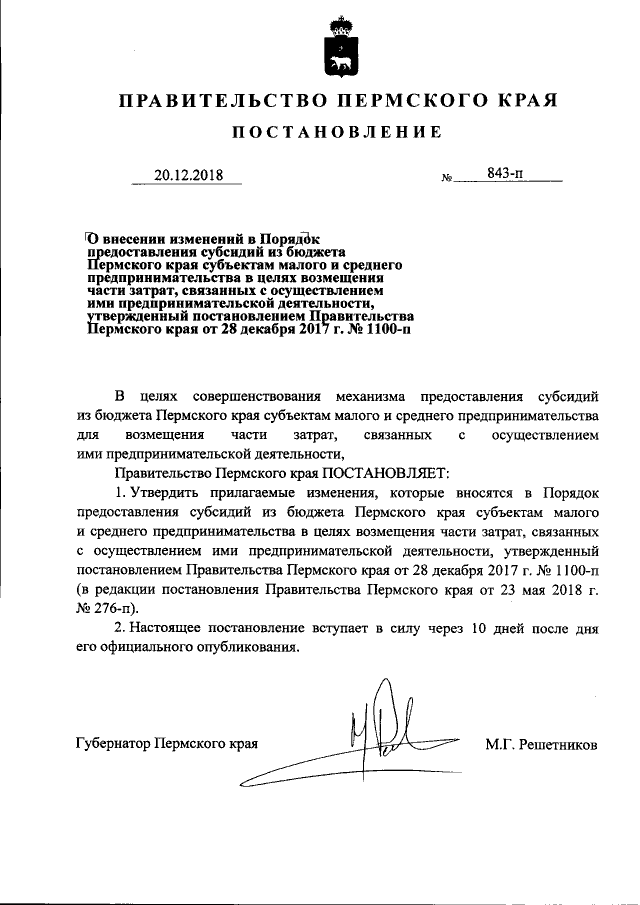 ПРАВИТЕЛЬСТВО ПЕРМСКОГО КРАЯ

ПОСТАНОВЛЕНИЕ

20.12.2018 № 843-п

О внесении изменений в Порядок предоставления субсидий из бюджета Пермского края субъектам малого и среднего предпринимательства в целях возмещения части затрат, связанных с осуществлением ими предпринимательской деятельности, утвержденный постановлением Правительства Пермского края от 28 декабря 2017 г. № 1100-п

В целях совершенствования механизма предоставления субсидий из бюджета Пермского края субъектам малого и среднего предпринимательства для возмещения части затрат, связанных с осуществлением ими предпринимательской деятельности,

Правительство Пермского края ПОСТАНОВЛЯЕТ:

1. Утвердить прилагаемые изменения, которые вносятся в Порядок предоставления субсидий из бюджета Пермского края субъектам малого и среднего предпринимательства в целях возмещения части затрат, связанных с осуществлением ими предпринимательской деятельности, утвержденный постановлением Правительства Пермского края от 28 декабря 2017 г. № 1100-п (в редакции постановления Правительства Пермского края от 23 мая 2018 г. № 276-п).

2. Настоящее постановление вступает в силу через 10 дней после дня его официального опубликования.

Губернатор Пермского края М.Г. Решетников